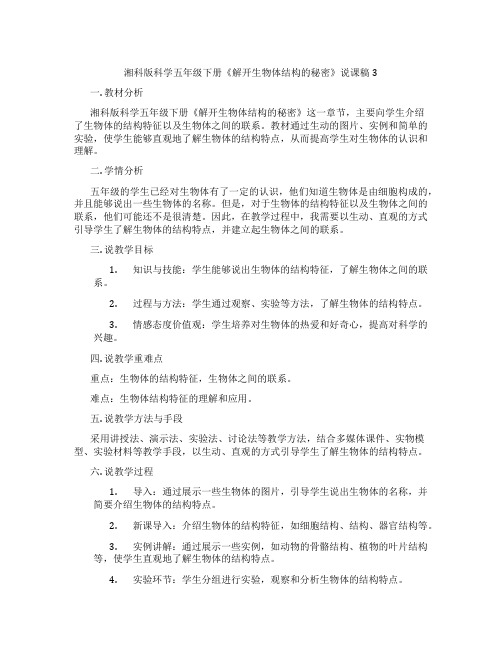 湘科版科学五年级下册《解开生物体结构的秘密》说课稿 3

一. 教材分析

湘科版科学五年级下册《解开生物体结构的秘密》这一章节，主要向学生介绍了生物体的结构特征以及生物体之间的联系。教材通过生动的图片、实例和简单的实验，使学生能够直观地了解生物体的结构特点，从而提高学生对生物体的认识和理解。

二. 学情分析

五年级的学生已经对生物体有了一定的认识，他们知道生物体是由细胞构成的，并且能够说出一些生物体的名称。但是，对于生物体的结构特征以及生物体之间的联系，他们可能还不是很清楚。因此，在教学过程中，我需要以生动、直观的方式引导学生了解生物体的结构特点，并建立起生物体之间的联系。

三. 说教学目标

1. 知识与技能：学生能够说出生物体的结构特征，了解生物体之间的联系。

2. 过程与方法：学生通过观察、实验等方法，了解生物体的结构特点。

3. 情感态度价值观：学生培养对生物体的热爱和好奇心，提高对科学的兴趣。

四. 说教学重难点

重点：生物体的结构特征，生物体之间的联系。

难点：生物体结构特征的理解和应用。

五. 说教学方法与手段

采用讲授法、演示法、实验法、讨论法等教学方法，结合多媒体课件、实物模型、实验材料等教学手段，以生动、直观的方式引导学生了解生物体的结构特点。

六. 说教学过程

1. 导入：通过展示一些生物体的图片，引导学生说出生物体的名称，并简要介绍生物体的结构特点。

2. 新课导入：介绍生物体的结构特征，如细胞结构、结构、器官结构等。

3. 实例讲解：通过展示一些实例，如动物的骨骼结构、植物的叶片结构等，使学生直观地了解生物体的结构特点。

4. 实验环节：学生分组进行实验，观察和分析生物体的结构特点。